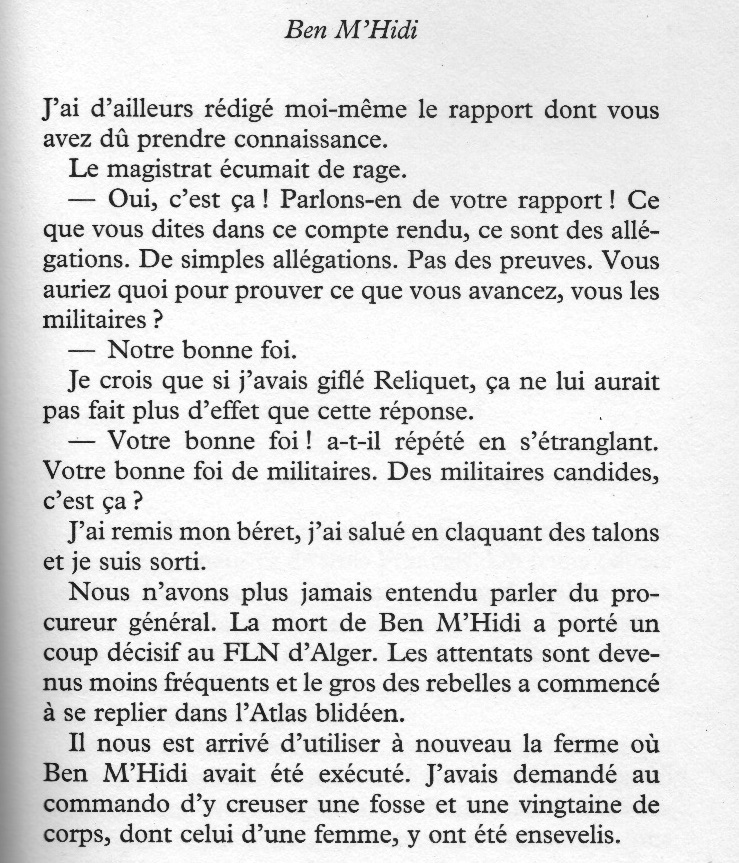 Ben M'Hidi

J'ai d'ailleurs rédigé moi-même le rapport dont vous avez dû prendre connaissance.

Le magistrat écumait de rage.

— Oui, c'est ça ! Parlons-en de votre rapport ! Ce que vous dites dans ce compte rendu, ce sont des allégations. De simples allégations. Pas des preuves. Vous auriez quoi pour prouver ce que vous avancez, vous les militaires ?

— Notre bonne foi.

Je crois que si j'avais giflé Reliquet, ça ne lui aurait pas fait plus d'effet que cette réponse.

— Votre bonne foi ! a-t-il répété en s'étranglant. Votre bonne foi de militaires. Des militaires candides, c'est ça ?

J'ai remis mon béret, j'ai salué en claquant des talons et je suis sorti.

Nous n'avons plus jamais entendu parler du procureur général. La mort de Ben M'Hidi a porté un coup décisif au FLN d'Alger. Les attentats sont devenus moins fréquents et le gros des rebelles a commencé à se replier dans l'Atlas blidéen.

Il nous est arrivé d'utiliser à nouveau la ferme où Ben M'Hidi avait été exécuté. J'avais demandé au commando d'y creuser une fosse et une vingtaine de corps, dont celui d'une femme, y ont été ensevelis.